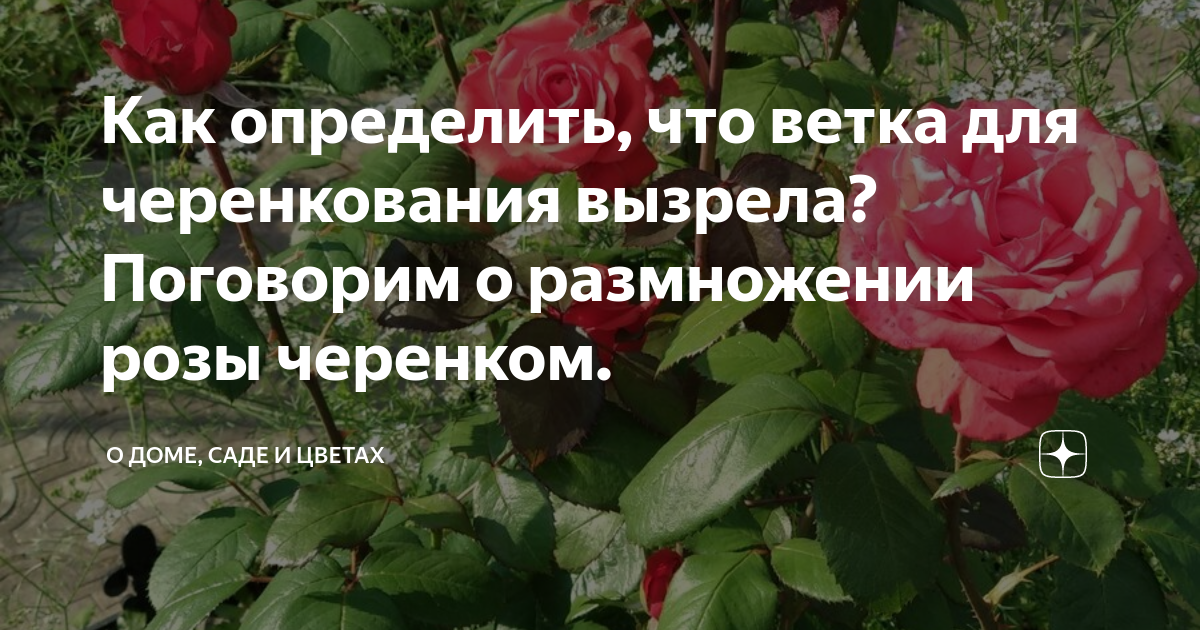 Как определить, что ветка для черенкования вызрела? Поговорим о размножении розы черенком.

О ДОМЕ, САДЕ И ЦВЕТАХ